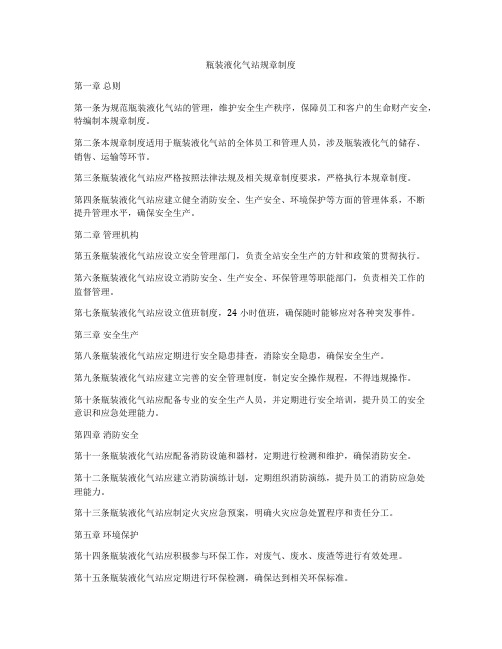 瓶装液化气站规章制度

第一章 总则

第一条为规范瓶装液化气站的管理，维护安全生产秩序，保障员工和客户的生命财产安全，特编制本规章制度。

第二条本规章制度适用于瓶装液化气站的全体员工和管理人员，涉及瓶装液化气的储存、销售、运输等环节。

第三条瓶装液化气站应严格按照法律法规及相关规章制度要求，严格执行本规章制度。

第四条瓶装液化气站应建立健全消防安全、生产安全、环境保护等方面的管理体系，不断提升管理水平，确保安全生产。

第二章 管理机构

第五条瓶装液化气站应设立安全管理部门，负责全站安全生产的方针和政策的贯彻执行。

第六条瓶装液化气站应设立消防安全、生产安全、环保管理等职能部门，负责相关工作的监督管理。

第七条瓶装液化气站应设立值班制度，24 小时值班，确保随时能够应对各种突发事件。

第三章 安全生产

第八条瓶装液化气站应定期进行安全隐患排查，消除安全隐患，确保安全生产。

第九条瓶装液化气站应建立完善的安全管理制度，制定安全操作规程，不得违规操作。

第十条瓶装液化气站应配备专业的安全生产人员，并定期进行安全培训，提升员工的安全意识和应急处理能力。

第四章 消防安全

第十一条瓶装液化气站应配备消防设施和器材，定期进行检测和维护，确保消防安全。

第十二条瓶装液化气站应建立消防演练计划，定期组织消防演练，提升员工的消防应急处理能力。

第十三条瓶装液化气站应制定火灾应急预案，明确火灾应急处置程序和责任分工。

第五章 环境保护

第十四条瓶装液化气站应积极参与环保工作，对废气、废水、废渣等进行有效处理。

第十五条瓶装液化气站应定期进行环保检测，确保达到相关环保标准。